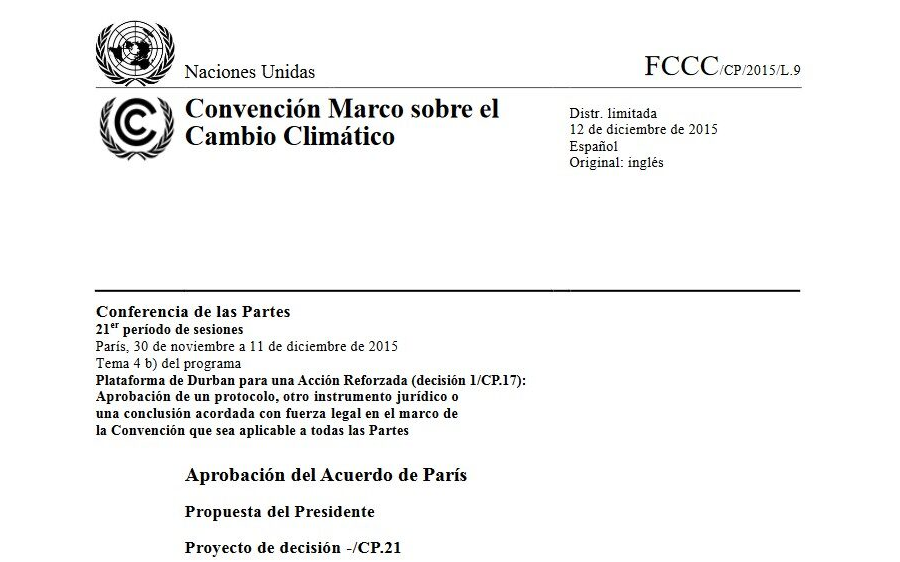 Naciones Unidas

FCCC/CP/2015/L.9

Convención Marco sobre el Cambio Climático

Distr. limitada
12 de diciembre de 2015
Español
Original: inglés

Conferencia de las Partes
21$^{er}$ período de sesiones
París, 30 de noviembre a 11 de diciembre de 2015
Tema 4 b) del programa
Plataforma de Durban para una Acción Reforzada (decisión 1/CP.17): Aprobación de un protocolo, otro instrumento jurídico o una conclusión acordada con fuerza legal en el marco de la Convención que sea aplicable a todas las Partes

Aprobación del Acuerdo de París

Propuesta del Presidente

Proyecto de decisión -/CP.21